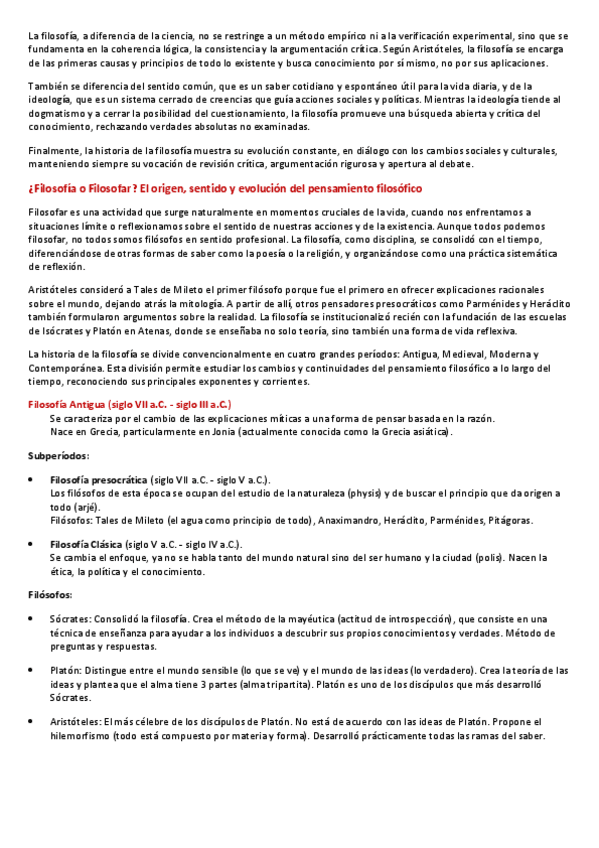 La filosofía, a diferencia de la ciencia, no se restringe a un método empírico ni a la verificación experimental, sino que se fundamenta en la coherencia lógica, la consistencia y la argumentación crítica. Según Aristóteles, la filosofía se encarga de las primeras causas y principios de todo lo existente y busca conocimiento por sí mismo, no por sus aplicaciones.

También se diferencia del sentido común, que es un saber cotidiano y espontáneo útil para la vida diaria, y de la ideología, que es un sistema cerrado de creencias que guía acciones sociales y políticas. Mientras la ideología tiende al dogmatismo y a cerrar la posibilidad del cuestionamiento, la filosofía promueve una búsqueda abierta y crítica del conocimiento, rechazando verdades absolutas no examinadas.

Finalmente, la historia de la filosofía muestra su evolución constante, en diálogo con los cambios sociales y culturales, manteniendo siempre su vocación de revisión crítica, argumentación rigurosa y apertura al debate.

¿Filosofía o Filosofar? El origen, sentido y evolución del pensamiento filosófico

Filosofar es una actividad que surge naturalmente en momentos cruciales de la vida, cuando nos enfrentamos a situaciones límite o reflexionamos sobre el sentido de nuestras acciones y de la existencia. Aunque todos podemos filosofar, no todos somos filósofos en sentido profesional. La filosofía, como disciplina, se consolidó con el tiempo, diferenciándose de otras formas de saber como la poesía o la religión, y organizándose como una práctica sistemática de reflexión.

Aristóteles consideró a Tales de Mileto el primer filósofo porque fue el primero en ofrecer explicaciones racionales sobre el mundo, dejando atrás la mitología. A partir de allí, otros pensadores presocráticos como Parménides y Heráclito también formularon argumentos sobre la realidad. La filosofía se institucionalizó recién con la fundación de las escuelas de Isócrates y Platón en Atenas, donde se enseñaba no solo teoría, sino también una forma de vida reflexiva.

La historia de la filosofía se divide convencionalmente en cuatro grandes períodos: Antigua, Medieval, Moderna y Contemporánea. Esta división permite estudiar los cambios y continuidades del pensamiento filosófico a lo largo del tiempo, reconociendo sus principales exponentes y corrientes.

Filosofía Antigua (siglo VII a.C. - siglo III a.C.)
Se caracteriza por el cambio de las explicaciones míticas a una forma de pensar basada en la razón.
Nace en Grecia, particularmente en Jonia (actualmente conocida como la Grecia asiática).

Subperíodos:

• Filosofía presocrática (siglo VII a.C. - siglo V a.C.).
Los filósofos de esta época se ocupan del estudio de la naturaleza (physis) y de buscar el principio que da origen a todo (arjé).
Filósofos: Tales de Mileto (el agua como principio de todo), Anaximandro, Heráclito, Parménides, Pitágoras.

• Filosofía Clásica (siglo V a.C. - siglo IV a.C.).
Se cambia el enfoque, ya no se habla tanto del mundo natural sino del ser humano y la ciudad (polis). Nacen la ética, la política y el conocimiento.

Filósofos:

• Sócrates: Consolidó la filosofía. Crea el método de la mayéutica (actitud de introspección), que consiste en una técnica de enseñanza para ayudar a los individuos a descubrir sus propios conocimientos y verdades. Método de preguntas y respuestas.

• Platón: Distingue entre el mundo sensible (lo que se ve) y el mundo de las ideas (lo verdadero). Crea la teoría de las ideas y plantea que el alma tiene 3 partes (alma tripartita). Platón es uno de los discípulos que más desarrolló Sócrates.

• Aristóteles: El más célebre de los discípulos de Platón. No está de acuerdo con las ideas de Platón. Propone el hilemorfismo (todo está compuesto por materia y forma). Desarrolló prácticamente todas las ramas del saber.